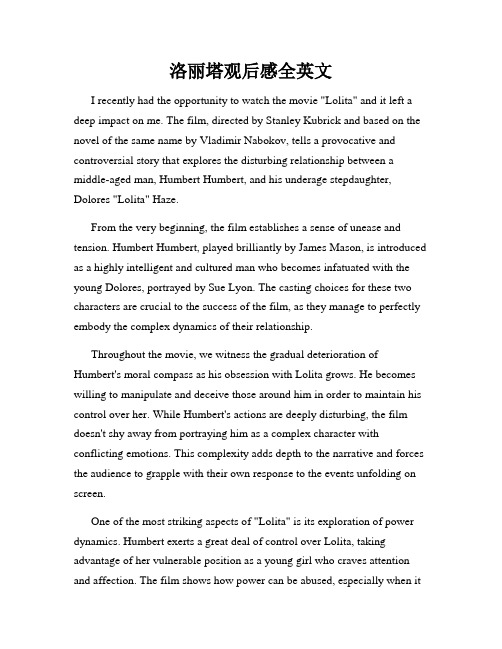 洛丽塔观后感全英文

I recently had the opportunity to watch the movie "Lolita" and it left a deep impact on me. The film, directed by Stanley Kubrick and based on the novel of the same name by Vladimir Nabokov, tells a provocative and controversial story that explores the disturbing relationship between a middle-aged man, Humbert Humbert, and his underage stepdaughter, Dolores "Lolita" Haze.

From the very beginning, the film establishes a sense of unease and tension. Humbert Humbert, played brilliantly by James Mason, is introduced as a highly intelligent and cultured man who becomes infatuated with the young Dolores, portrayed by Sue Lyon. The casting choices for these two characters are crucial to the success of the film, as they manage to perfectly embody the complex dynamics of their relationship.

Throughout the movie, we witness the gradual deterioration of Humbert's moral compass as his obsession with Lolita grows. He becomes willing to manipulate and deceive those around him in order to maintain his control over her. While Humbert's actions are deeply disturbing, the film doesn't shy away from portraying him as a complex character with conflicting emotions. This complexity adds depth to the narrative and forces the audience to grapple with their own response to the events unfolding on screen.

One of the most striking aspects of "Lolita" is its exploration of power dynamics. Humbert exerts a great deal of control over Lolita, taking advantage of her vulnerable position as a young girl who craves attention and affection. The film shows how power can be abused, especially when it